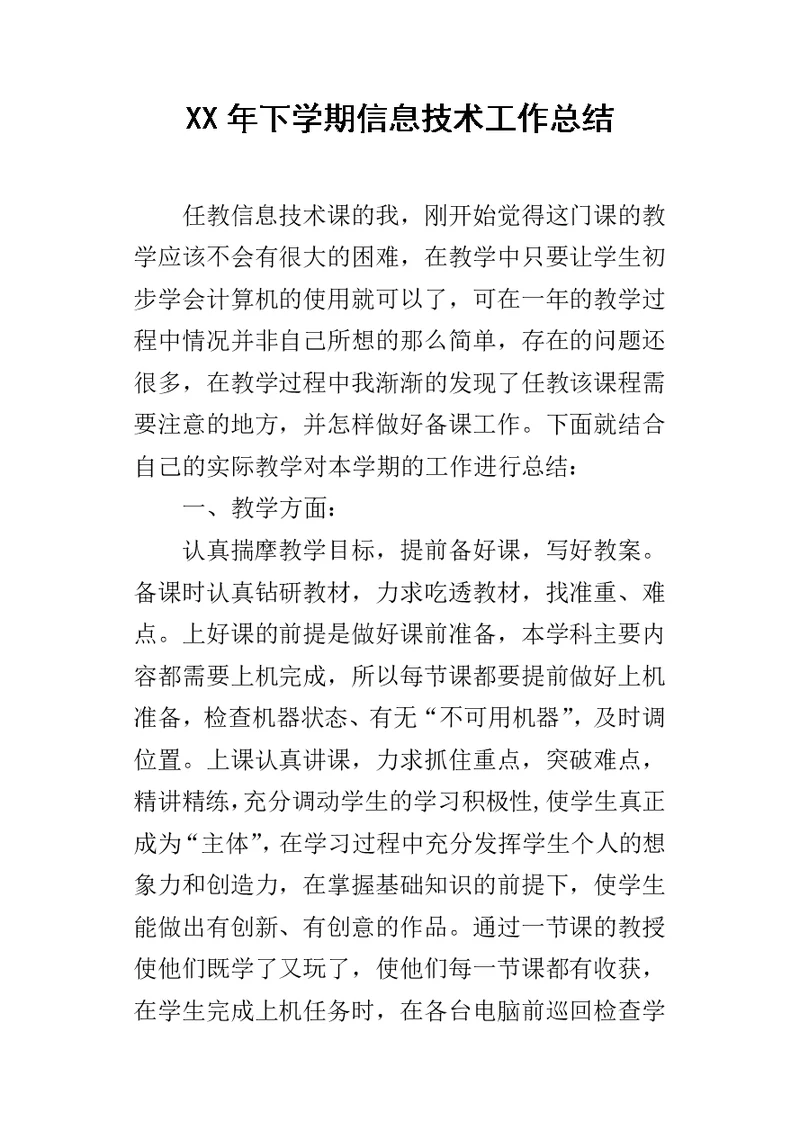 XX 年下学期信息技术工作总结

任教信息技术课的我，刚开始觉得这门课的教学应该不会有很大的困难，在教学中只要让学生初步学会计算机的使用就可以了，可在一年的教学过程中情况并非自己所想的那么简单，存在的问题还很多，在教学过程中我渐渐的发现了任教该课程需要注意的地方，并怎样做好备课工作。下面就结合自己的实际教学对本学期的工作进行总结：

一、教学方面：

认真揣摩教学目标，提前备好课，写好教案。备课时认真钻研教材，力求吃透教材，找准重、难点。上好课的前提是做好课前准备，本学科主要内容都需要上机完成，所以每节课都要提前做好上机准备，检查机器状态、有无“不可用机器”，及时调位置。上课认真讲课，力求抓住重点，突破难点，精讲精练，充分调动学生的学习积极性，使学生真正成为“主体”，在学习过程中充分发挥学生个人的想象力和创造力，在掌握基础知识的前提下，使学生能做出有创新、有创意的作品。通过一节课的教授使他们既学了又玩了，使他们每一节课都有收获，在学生完成上机任务时，在各台电脑前巡回检查学